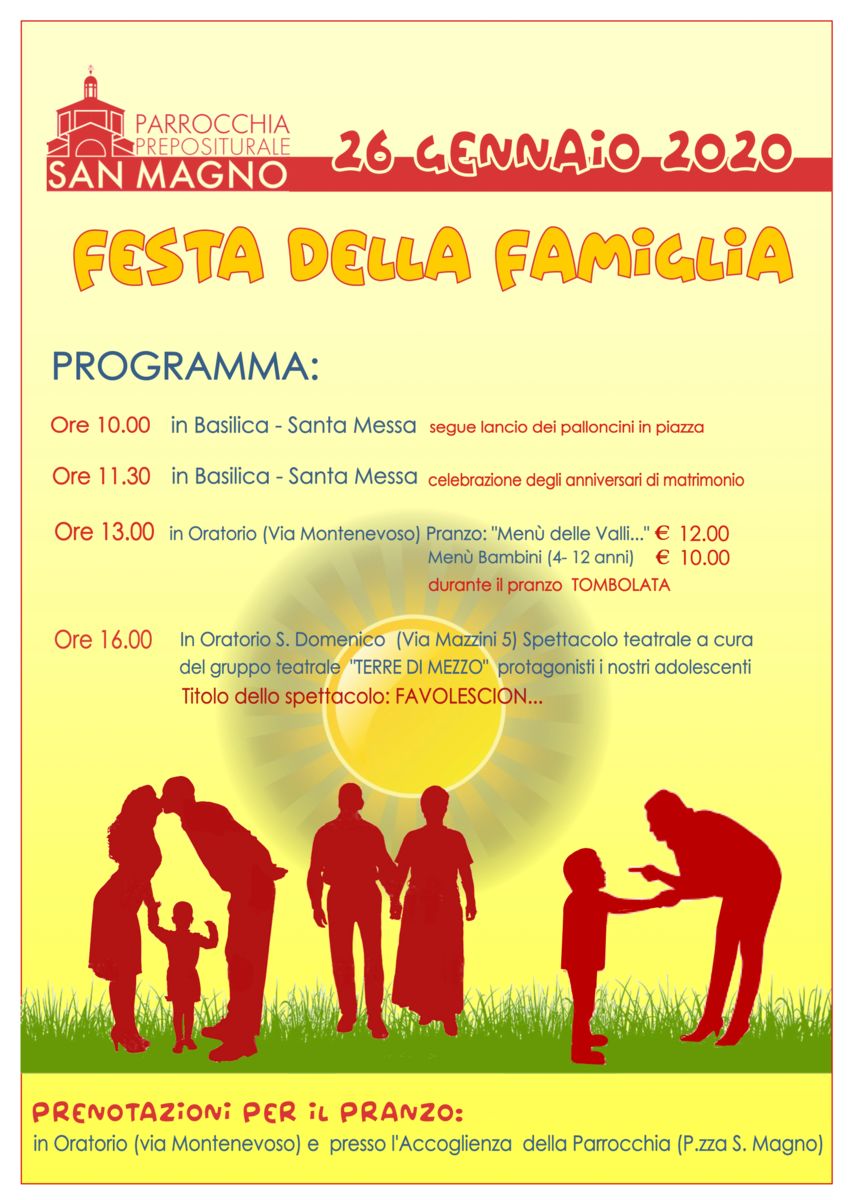 PARROCCHIA PREPOSITURALE
SAN MAGNO

26 GENNAIO 2020

FESTA DELLA FAMIGLIA

PROGRAMMA:

Ore 10.00 in Basilica - Santa Messa segue lancio dei palloncini in piazza

Ore 11.30 in Basilica - Santa Messa celebrazione degli anniversari di matrimonio

Ore 13.00 in Oratorio (Via Montenevoso) Pranzo: "Menù delle Valli..." € 12.00
Menù Bambini (4- 12 anni) € 10.00
durante il pranzo TOMBOLATA

Ore 16.00 In Oratorio S. Domenico (Via Mazzini 5) Spettacolo teatrale a cura del gruppo teatrale "TERRE DI MEZZO" protagonisti i nostri adolescenti
Titolo dello spettacolo: FAVOLESCION...

PRENOTAZIONI PER IL PRANZO:
in Oratorio (via Montenevoso) e presso l'Accoglienza della Parrocchia (P.zza S. Magno)